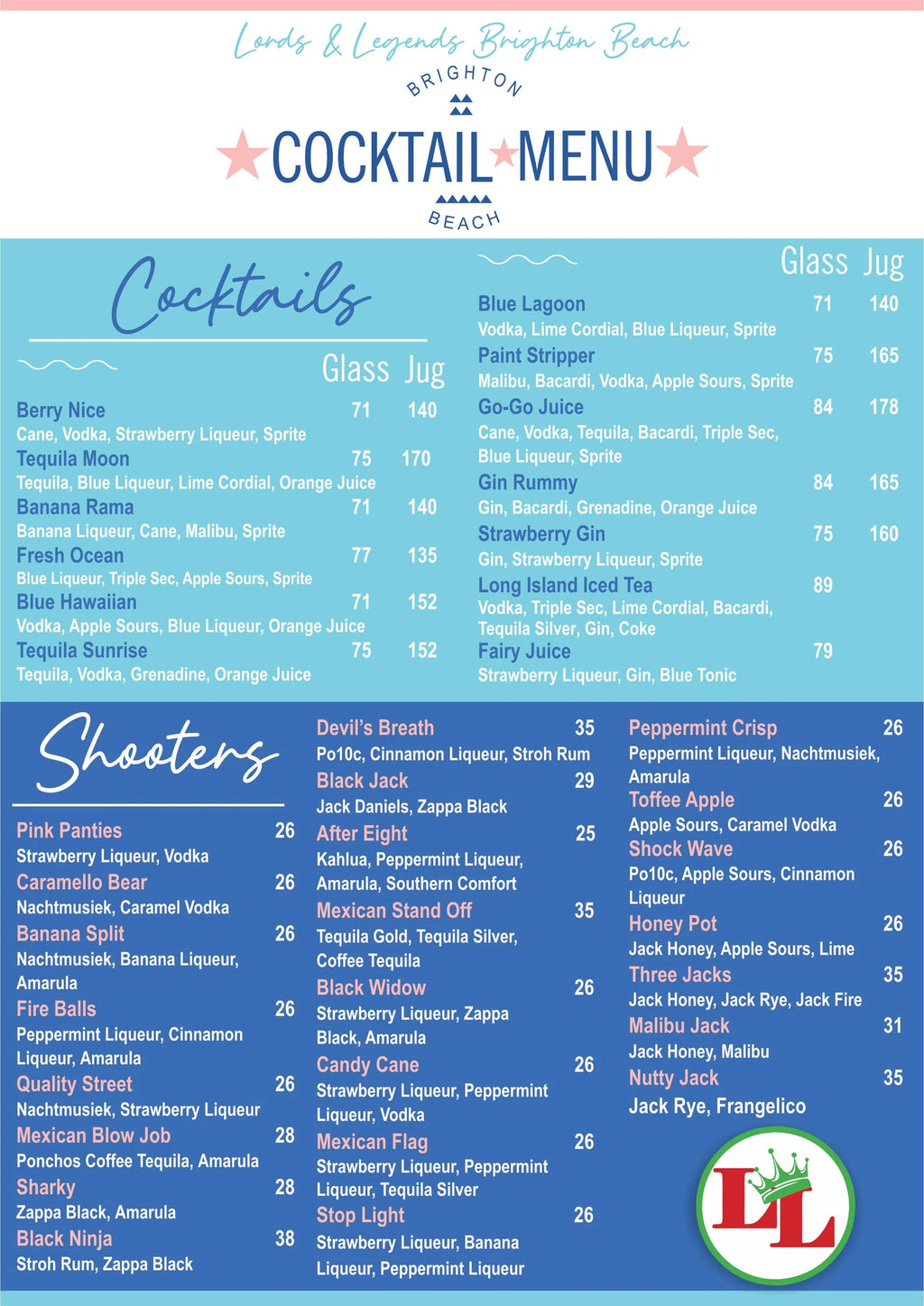 Lords & Legends Brighton Beach

BRIGHTON

COCKTAIL MENU

BEACH

Cocktails

Glass Jug

Berry Nice 71 140
Cane, Vodka, Strawberry Liqueur, Sprite

Tequila Moon 75 170
Tequila, Blue Liqueur, Lime Cordial, Orange Juice

Banana Rama 71 140
Banana Liqueur, Cane, Malibu, Sprite

Fresh Ocean 77 135
Blue Liqueur, Triple Sec, Apple Sours, Sprite

Blue Hawaiian 71 152
Vodka, Apple Sours, Blue Liqueur, Orange Juice

Tequila Sunrise 75 152
Tequila, Vodka, Grenadine, Orange Juice

Glass Jug

Blue Lagoon 71 140
Vodka, Lime Cordial, Blue Liqueur, Sprite

Paint Stripper 75 165
Malibu, Bacardi, Vodka, Apple Sours, Sprite

Go-Go Juice 84 178
Cane, Vodka, Tequila, Bacardi, Triple Sec, Blue Liqueur, Sprite

Gin Rummy 84 165
Gin, Bacardi, Grenadine, Orange Juice

Strawberry Gin 75 160
Gin, Strawberry Liqueur, Sprite

Long Island Iced Tea 89
Vodka, Triple Sec, Lime Cordial, Bacardi, Tequila Silver, Gin, Coke

Fairy Juice 79
Strawberry Liqueur, Gin, Blue Tonic

Shooters

Pink Panties 26
Strawberry Liqueur, Vodka

Caramello Bear 26
Nachtmusiek, Caramel Vodka

Banana Split 26
Nachtmusiek, Banana Liqueur, Amarula

Fire Balls 26
Peppermint Liqueur, Cinnamon Liqueur, Amarula

Quality Street 26
Nachtmusiek, Strawberry Liqueur

Mexican Blow Job 28
Ponchos Coffee Tequila, Amarula

Sharky 28
Zappa Black, Amarula

Black Ninja 38
Stroh Rum, Zappa Black

Devil's Breath 35
Po10c, Cinnamon Liqueur, Stroh Rum

Black Jack 29
Jack Daniels, Zappa Black

After Eight 25
Kahlua, Peppermint Liqueur, Amarula, Southern Comfort

Mexican Stand Off 35
Tequila Gold, Tequila Silver, Coffee Tequila

Black Widow 26
Strawberry Liqueur, Zappa Black, Amarula

Candy Cane 26
Strawberry Liqueur, Peppermint Liqueur, Vodka

Mexican Flag 26
Strawberry Liqueur, Peppermint Liqueur, Tequila Silver

Stop Light 26
Strawberry Liqueur, Banana Liqueur, Peppermint Liqueur

Peppermint Crisp 26
Peppermint Liqueur, Nachtmusiek, Amarula

Toffee Apple 26
Apple Sours, Caramel Vodka

Shock Wave 26
Po10c, Apple Sours, Cinnamon Liqueur

Honey Pot 26
Jack Honey, Apple Sours, Lime

Three Jacks 35
Jack Honey, Jack Rye, Jack Fire

Malibu Jack 31
Jack Honey, Malibu

Nutty Jack 35
Jack Rye, Frangelico

LL